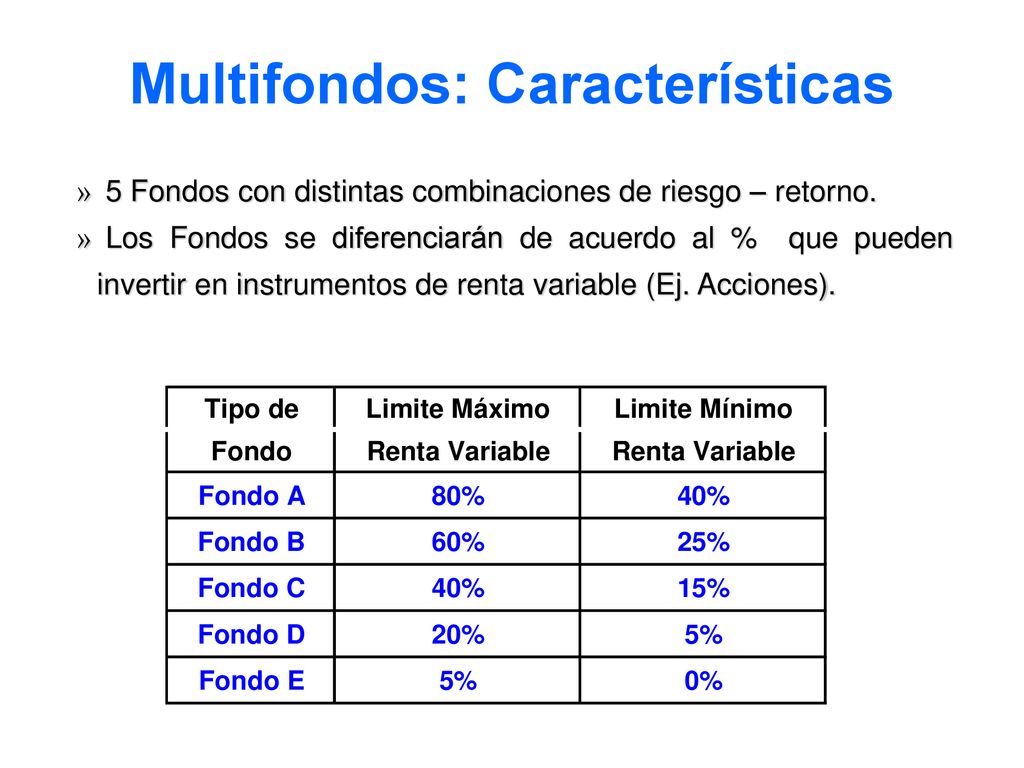 Multifondos: Características

» 5 Fondos con distintas combinaciones de riesgo – retorno.

» Los Fondos se diferenciarán de acuerdo al % que pueden invertir en instrumentos de renta variable (Ej. Acciones).

| Tipo de Fondo | Limite Máximo Renta Variable | Limite Mínimo Renta Variable |
|---|---|---|
| Fondo A | 80% | 40% |
| Fondo B | 60% | 25% |
| Fondo C | 40% | 15% |
| Fondo D | 20% | 5% |
| Fondo E | 5% | 0% |